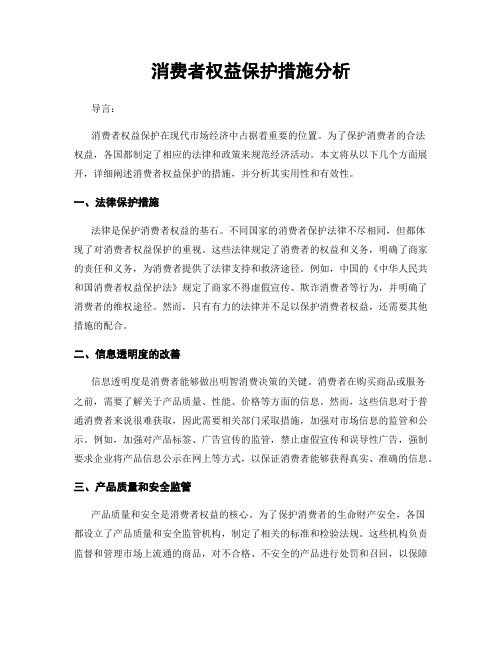 消费者权益保护措施分析

导言:

消费者权益保护在现代市场经济中占据着重要的位置。为了保护消费者的合法权益，各国都制定了相应的法律和政策来规范经济活动。本文将从以下几个方面展开，详细阐述消费者权益保护的措施，并分析其实用性和有效性。

一、法律保护措施

法律是保护消费者权益的基石。不同国家的消费者保护法律不尽相同，但都体现了对消费者权益保护的重视。这些法律规定了消费者的权益和义务，明确了商家的责任和义务，为消费者提供了法律支持和救济途径。例如，中国的《中华人民共和国消费者权益保护法》规定了商家不得虚假宣传、欺诈消费者等行为，并明确了消费者的维权途径。然而，只有有力的法律并不足以保护消费者权益，还需要其他措施的配合。

二、信息透明度的改善

信息透明度是消费者能够做出明智消费决策的关键。消费者在购买商品或服务之前，需要了解关于产品质量、性能、价格等方面的信息。然而，这些信息对于普通消费者来说很难获取，因此需要相关部门采取措施，加强对市场信息的监管和公示。例如，加强对产品标签、广告宣传的监管，禁止虚假宣传和误导性广告，强制要求企业将产品信息公示在网上等方式，以保证消费者能够获得真实、准确的信息。

三、产品质量和安全监管

产品质量和安全是消费者权益的核心。为了保护消费者的生命财产安全，各国都设立了产品质量和安全监管机构，制定了相关的标准和检验法规。这些机构负责监督和管理市场上流通的商品，对不合格、不安全的产品进行处罚和召回，以保障